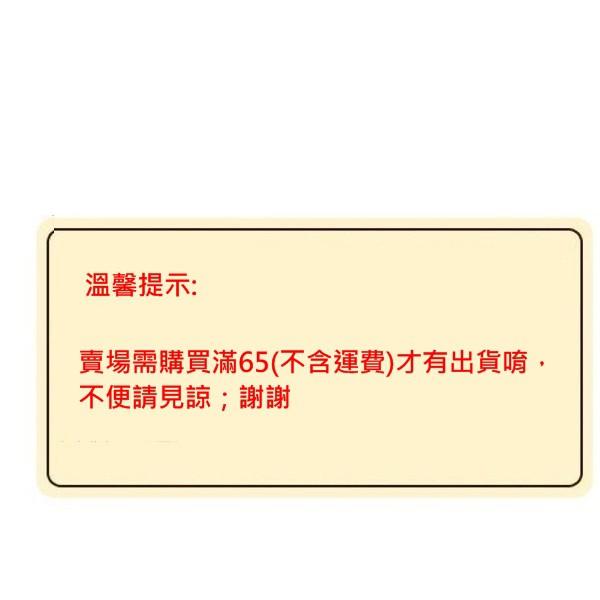 溫馨提示:

賣場需購買滿65(不含運費)才有出貨唷，不便請見諒；謝謝